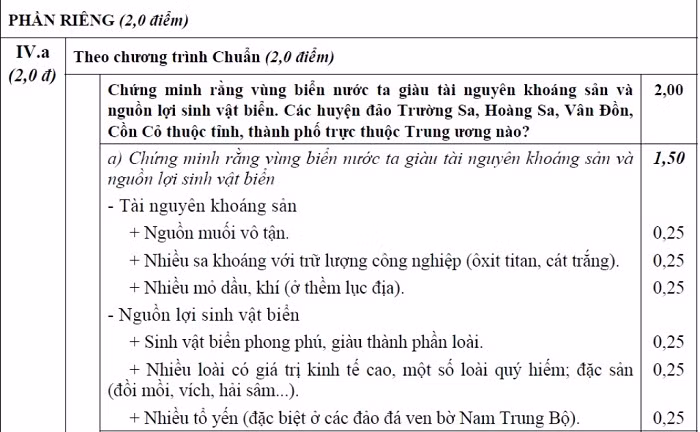 PHẦN RIÊNG (2,0 điểm)

| IV.a (2,0 đ) | Theo chương trình Chuẩn (2,0 điểm) | |
|---|---|---|
| | Chứng minh rằng vùng biển nước ta giàu tài nguyên khoáng sản và nguồn lợi sinh vật biển. Các huyện đảo Trường Sa, Hoàng Sa, Vân Đồn, Cồn Cỏ thuộc tỉnh, thành phố trực thuộc Trung ương nào? | 2,00 |
| | a) Chứng minh rằng vùng biển nước ta giàu tài nguyên khoáng sản và nguồn lợi sinh vật biển | 1,50 |
| | - Tài nguyên khoáng sản | |
| | + Nguồn muối vô tận. | 0,25 |
| | + Nhiều sa khoáng với trữ lượng công nghiệp (ôxit titan, cát trắng). | 0,25 |
| | + Nhiều mỏ dầu, khí (ở thềm lục địa). | 0,25 |
| | - Nguồn lợi sinh vật biển | |
| | + Sinh vật biển phong phú, giàu thành phần loài. | 0,25 |
| | + Nhiều loài có giá trị kinh tế cao, một số loài quý hiếm; đặc sản (đồi mồi, vích, hải sâm...). | 0,25 |
| | + Nhiều tổ yến (đặc biệt ở các đảo đá ven bờ Nam Trung Bộ). | 0,25 |